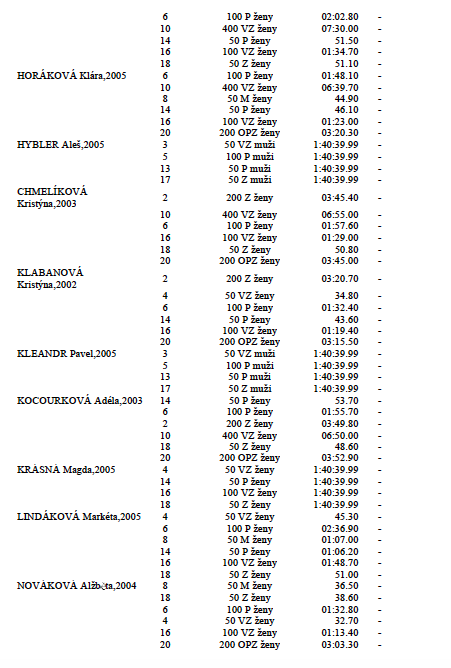 | | | | | |
|---|---|---|---|---|
| | 6 | 100 P ženy | 02:02.80 | - |
| | 10 | 400 VZ ženy | 07:30.00 | - |
| | 14 | 50 P ženy | 51.50 | - |
| | 16 | 100 VZ ženy | 01:34.70 | - |
| | 18 | 50 Z ženy | 51.10 | - |
| HORÁKOVÁ Klára,2005 | 6 | 100 P ženy | 01:48.10 | - |
| | 10 | 400 VZ ženy | 06:39.70 | - |
| | 8 | 50 M ženy | 44.90 | - |
| | 14 | 50 P ženy | 46.10 | - |
| | 16 | 100 VZ ženy | 01:23.00 | - |
| | 20 | 200 OPZ ženy | 03:20.30 | - |
| HYBLER Aleš,2005 | 3 | 50 VZ muži | 1:40:39.99 | - |
| | 5 | 100 P muži | 1:40:39.99 | - |
| | 13 | 50 P muži | 1:40:39.99 | - |
| | 17 | 50 Z muži | 1:40:39.99 | - |
| CHMELÍKOVÁ Kristýna,2003 | 2 | 200 Z ženy | 03:45.40 | - |
| | 10 | 400 VZ ženy | 06:55.00 | - |
| | 6 | 100 P ženy | 01:57.60 | - |
| | 16 | 100 VZ ženy | 01:29.00 | - |
| | 18 | 50 Z ženy | 50.80 | - |
| | 20 | 200 OPZ ženy | 03:45.00 | - |
| KLABANOVÁ Kristýna,2002 | 2 | 200 Z ženy | 03:20.70 | - |
| | 4 | 50 VZ ženy | 34.80 | - |
| | 6 | 100 P ženy | 01:32.40 | - |
| | 14 | 50 P ženy | 43.60 | - |
| | 16 | 100 VZ ženy | 01:19.40 | - |
| | 20 | 200 OPZ ženy | 03:15.50 | - |
| KLEANDR Pavel,2005 | 3 | 50 VZ muži | 1:40:39.99 | - |
| | 5 | 100 P muži | 1:40:39.99 | - |
| | 13 | 50 P muži | 1:40:39.99 | - |
| | 17 | 50 Z muži | 1:40:39.99 | - |
| KOCOURKOVÁ Adéla,2003 | 14 | 50 P ženy | 53.70 | - |
| | 6 | 100 P ženy | 01:55.70 | - |
| | 2 | 200 Z ženy | 03:49.80 | - |
| | 10 | 400 VZ ženy | 06:50.00 | - |
| | 18 | 50 Z ženy | 48.60 | - |
| | 20 | 200 OPZ ženy | 03:52.90 | - |
| KRÁSNÁ Magda,2005 | 4 | 50 VZ ženy | 1:40:39.99 | - |
| | 14 | 50 P ženy | 1:40:39.99 | - |
| | 16 | 100 VZ ženy | 1:40:39.99 | - |
| | 18 | 50 Z ženy | 1:40:39.99 | - |
| LINDÁKOVÁ Markéta,2005 | 4 | 50 VZ ženy | 45.30 | - |
| | 6 | 100 P ženy | 02:36.90 | - |
| | 8 | 50 M ženy | 01:07.00 | - |
| | 14 | 50 P ženy | 01:06.20 | - |
| | 16 | 100 VZ ženy | 01:48.70 | - |
| | 18 | 50 Z ženy | 51.00 | - |
| NOVÁKOVÁ Alžběta,2004 | 8 | 50 M ženy | 36.50 | - |
| | 18 | 50 Z ženy | 38.60 | - |
| | 6 | 100 P ženy | 01:32.80 | - |
| | 4 | 50 VZ ženy | 32.70 | - |
| | 16 | 100 VZ ženy | 01:13.40 | - |
| | 20 | 200 OPZ ženy | 03:03.30 | - |